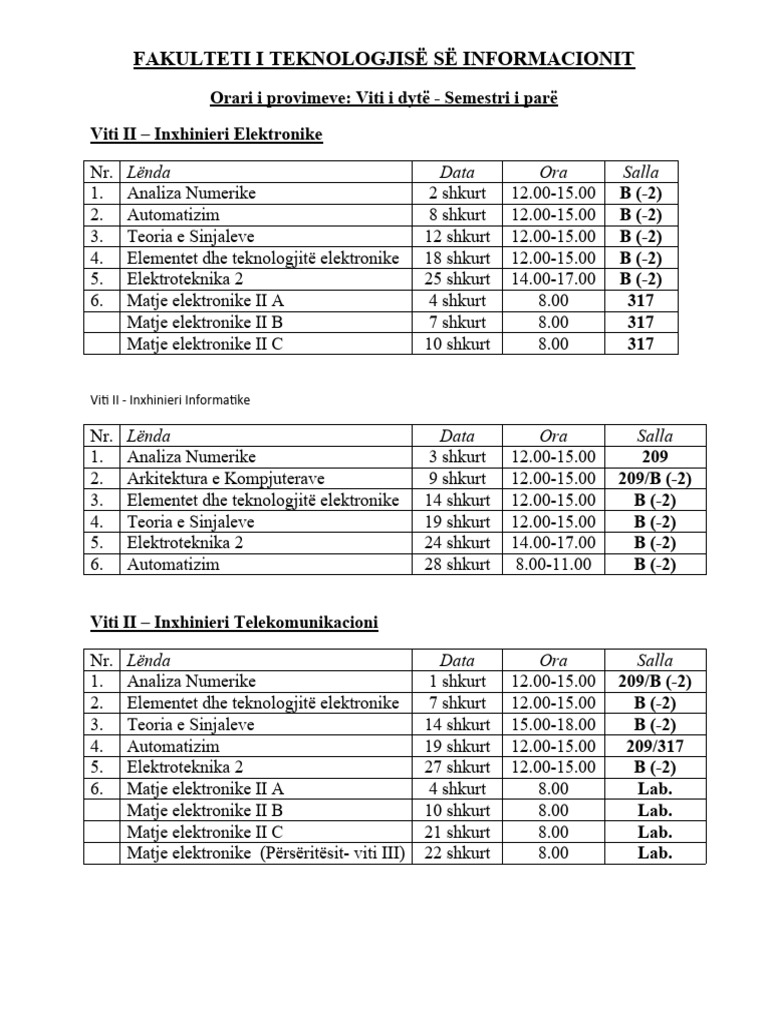 FAKULTETI I TEKNOLOGJISË SË INFORMACIONIT

Orari i provimeve: Viti i dytë - Semestri i parë

Viti II – Inxhinieri Elektronike

| Nr. | Lënda | Data | Ora | Salla |
|---|---|---|---|---|
| 1. | Analiza Numerike | 2 shkurt | 12.00-15.00 | B (-2) |
| 2. | Automatizim | 8 shkurt | 12.00-15.00 | B (-2) |
| 3. | Teoria e Sinjaleve | 12 shkurt | 12.00-15.00 | B (-2) |
| 4. | Elementet dhe teknologjitë elektronike | 18 shkurt | 12.00-15.00 | B (-2) |
| 5. | Elektroteknika 2 | 25 shkurt | 14.00-17.00 | B (-2) |
| 6. | Matje elektronike II A | 4 shkurt | 8.00 | 317 |
|  | Matje elektronike II B | 7 shkurt | 8.00 | 317 |
|  | Matje elektronike II C | 10 shkurt | 8.00 | 317 |

Viti II - Inxhinieri Informatike

| Nr. | Lënda | Data | Ora | Salla |
|---|---|---|---|---|
| 1. | Analiza Numerike | 3 shkurt | 12.00-15.00 | 209 |
| 2. | Arkitektura e Kompjuterave | 9 shkurt | 12.00-15.00 | 209/B (-2) |
| 3. | Elementet dhe teknologjitë elektronike | 14 shkurt | 12.00-15.00 | B (-2) |
| 4. | Teoria e Sinjaleve | 19 shkurt | 12.00-15.00 | B (-2) |
| 5. | Elektroteknika 2 | 24 shkurt | 14.00-17.00 | B (-2) |
| 6. | Automatizim | 28 shkurt | 8.00-11.00 | B (-2) |

Viti II – Inxhinieri Telekomunikacioni

| Nr. | Lënda | Data | Ora | Salla |
|---|---|---|---|---|
| 1. | Analiza Numerike | 1 shkurt | 12.00-15.00 | 209/B (-2) |
| 2. | Elementet dhe teknologjitë elektronike | 7 shkurt | 12.00-15.00 | B (-2) |
| 3. | Teoria e Sinjaleve | 14 shkurt | 15.00-18.00 | B (-2) |
| 4. | Automatizim | 19 shkurt | 12.00-15.00 | 209/317 |
| 5. | Elektroteknika 2 | 27 shkurt | 12.00-15.00 | B (-2) |
| 6. | Matje elektronike II A | 4 shkurt | 8.00 | Lab. |
|  | Matje elektronike II B | 10 shkurt | 8.00 | Lab. |
|  | Matje elektronike II C | 21 shkurt | 8.00 | Lab. |
|  | Matje elektronike (Përsëritësit- viti III) | 22 shkurt | 8.00 | Lab. |